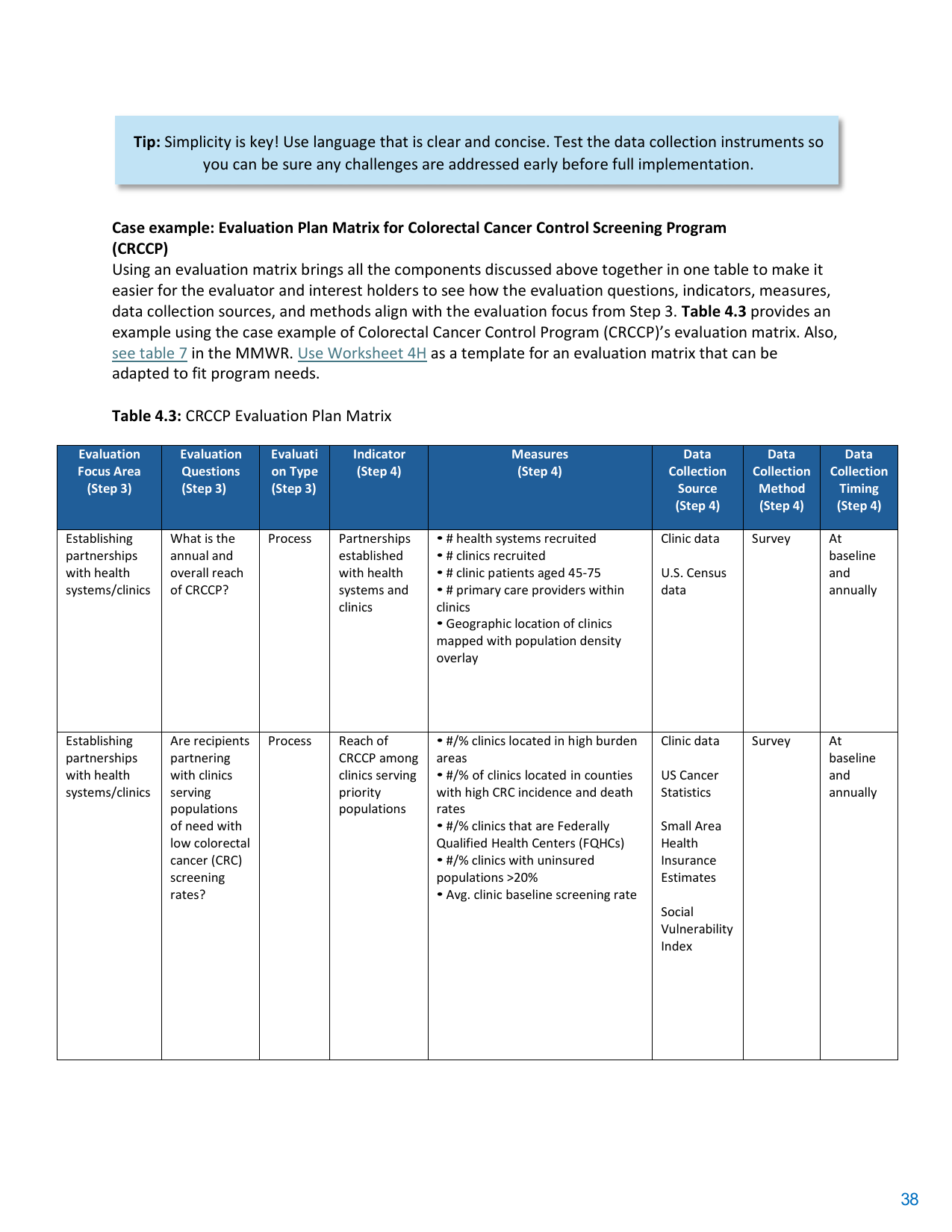 Tip: Simplicity is key! Use language that is clear and concise. Test the data collection instruments so you can be sure any challenges are addressed early before full implementation.

Case example: Evaluation Plan Matrix for Colorectal Cancer Control Screening Program (CRCCP)
Using an evaluation matrix brings all the components discussed above together in one table to make it easier for the evaluator and interest holders to see how the evaluation questions, indicators, measures, data collection sources, and methods align with the evaluation focus from Step 3. Table 4.3 provides an example using the case example of Colorectal Cancer Control Program (CRCCP)'s evaluation matrix. Also, see table 7 in the MMWR. Use Worksheet 4H as a template for an evaluation matrix that can be adapted to fit program needs.

Table 4.3: CRCCP Evaluation Plan Matrix

| Evaluation Focus Area (Step 3) | Evaluation Questions (Step 3) | Evaluation Type (Step 3) | Indicator (Step 4) | Measures (Step 4) | Data Collection Source (Step 4) | Data Collection Method (Step 4) | Data Collection Timing (Step 4) |
|---|---|---|---|---|---|---|---|
| Establishing partnerships with health systems/clinics | What is the annual and overall reach of CRCCP? | Process | Partnerships established with health systems and clinics | • # health systems recruited • # clinics recruited • # clinic patients aged 45-75 • # primary care providers within clinics • Geographic location of clinics mapped with population density overlay | Clinic data U.S. Census data | Survey | At baseline and annually |
| Establishing partnerships with health systems/clinics | Are recipients partnering with clinics serving populations of need with low colorectal cancer (CRC) screening rates? | Process | Reach of CRCCP among clinics serving priority populations | • #/% clinics located in high burden areas • #/% of clinics located in counties with high CRC incidence and death rates • #/% clinics that are Federally Qualified Health Centers (FQHCs) • #/% clinics with uninsured populations >20% • Avg. clinic baseline screening rate | Clinic data US Cancer Statistics Small Area Health Insurance Estimates Social Vulnerability Index | Survey | At baseline and annually |

38